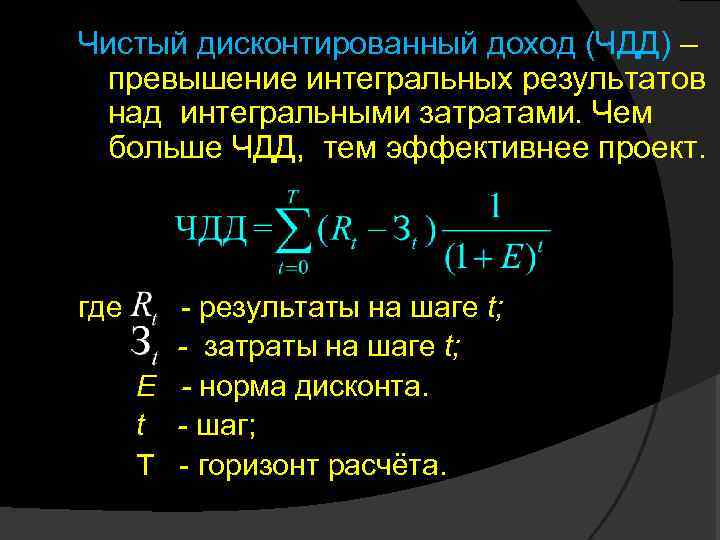 Чистый дисконтированный доход (ЧДД) – превышение интегральных результатов над интегральными затратами. Чем больше ЧДД, тем эффективнее проект.

$ЧДД = \sum_{t=0}^{T} (R_t - З_t) \frac{1}{(1+E)^t}$

где $R_t$ - результаты на шаге t;
$З_t$ - затраты на шаге t;
E - норма дисконта.
t - шаг;
T - горизонт расчёта.